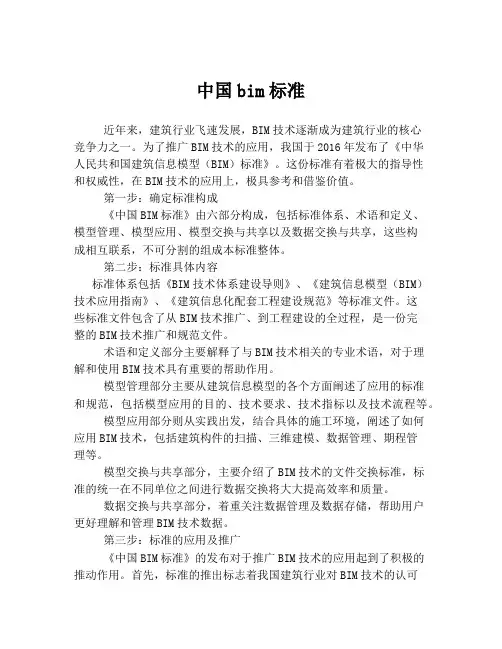 中国bim标准

近年来，建筑行业飞速发展，BIM技术逐渐成为建筑行业的核心竞争力之一。为了推广BIM技术的应用，我国于2016年发布了《中华人民共和国建筑信息模型（BIM）标准》。这份标准有着极大的指导性和权威性，在BIM技术的应用上，极具参考和借鉴价值。

第一步：确定标准构成

《中国BIM标准》由六部分构成，包括标准体系、术语和定义、模型管理、模型应用、模型交换与共享以及数据交换与共享，这些构成相互联系，不可分割的组成本标准整体。

第二步：标准具体内容

标准体系包括《BIM技术体系建设导则》、《建筑信息模型（BIM）技术应用指南》、《建筑信息化配套工程建设规范》等标准文件。这些标准文件包含了从BIM技术推广、到工程建设的全过程，是一份完整的BIM技术推广和规范文件。

术语和定义部分主要解释了与BIM技术相关的专业术语，对于理解和使用BIM技术具有重要的帮助作用。

模型管理部分主要从建筑信息模型的各个方面阐述了应用的标准和规范，包括模型应用的目的、技术要求、技术指标以及技术流程等。

模型应用部分则从实践出发，结合具体的施工环境，阐述了如何应用BIM技术，包括建筑构件的扫描、三维建模、数据管理、期程管理等。

模型交换与共享部分，主要介绍了BIM技术的文件交换标准，标准的统一在不同单位之间进行数据交换将大大提高效率和质量。

数据交换与共享部分，着重关注数据管理及数据存储，帮助用户更好理解和管理BIM技术数据。

第三步：标准的应用及推广

《中国BIM标准》的发布对于推广BIM技术的应用起到了积极的推动作用。首先，标准的推出标志着我国建筑行业对BIM技术的认可